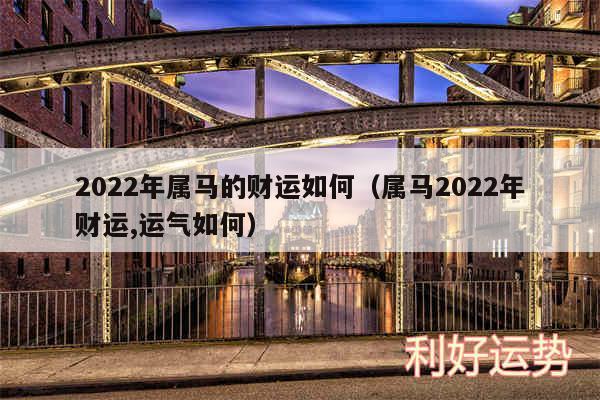 2022年属马的财运如何（属马2022年财运,运气如何）

利好运势